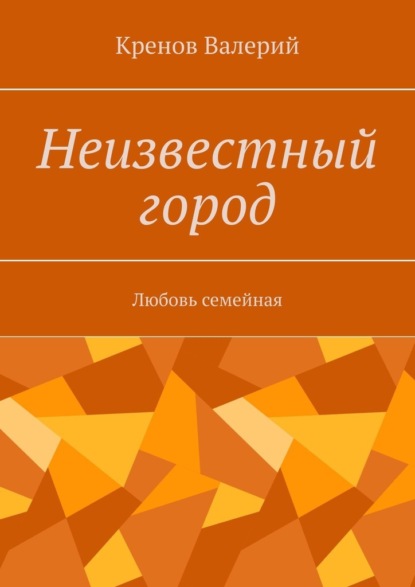 Кренов Валерий

Неизвестный город

Любовь семейная